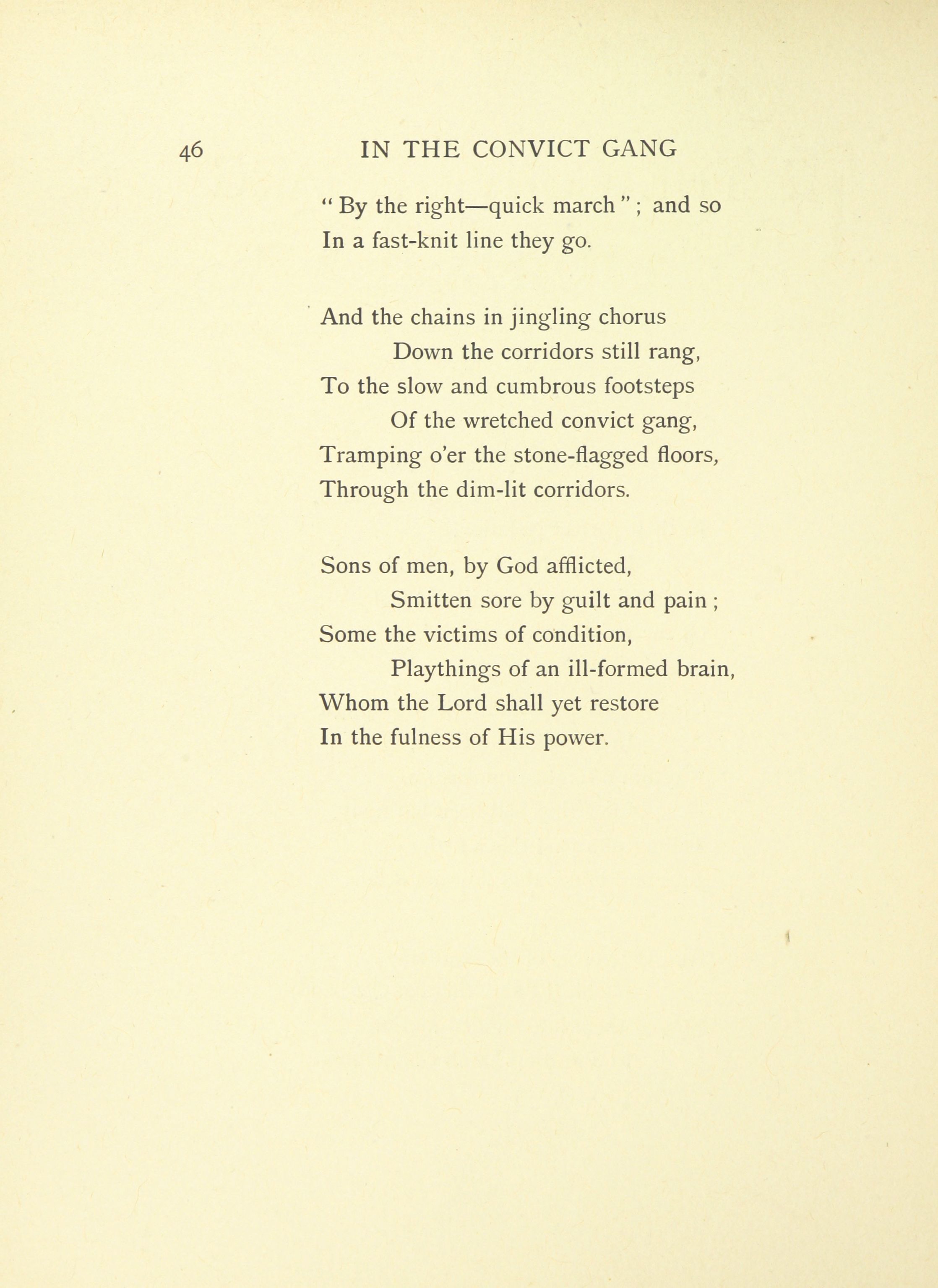 46 IN THE CONVICT GANG

" By the right—quick march " ; and so
In a fast-knit line they go.

And the chains in jingling chorus
Down the corridors still rang,
To the slow and cumbrous footsteps
Of the wretched convict gang,
Tramping o'er the stone-flagged floors,
Through the dim-lit corridors.

Sons of men, by God afflicted,
Smitten sore by guilt and pain ;
Some the victims of condition,
Playthings of an ill-formed brain,
Whom the Lord shall yet restore
In the fulness of His power.